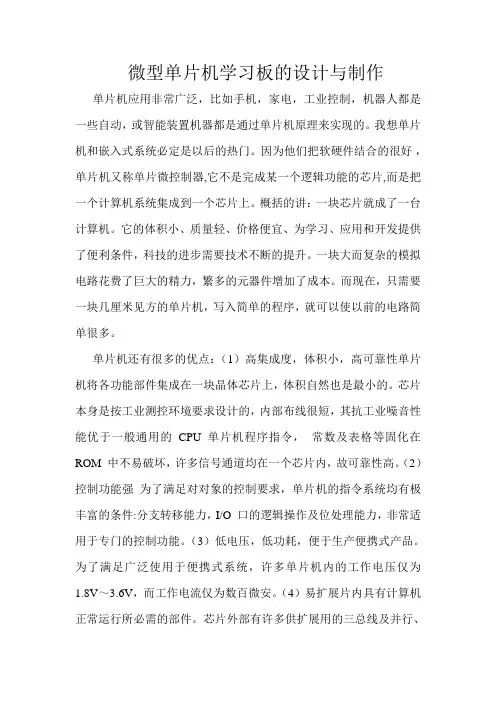 微型单片机学习板的设计与制作

单片机应用非常广泛，比如手机，家电，工业控制，机器人都是一些自动，或智能装置机器都是通过单片机原理来实现的。我想单片机和嵌入式系统必定是以后的热门。因为他们把软硬件结合的很好，单片机又称单片微控制器,它不是完成某一个逻辑功能的芯片,而是把一个计算机系统集成到一个芯片上。概括的讲：一块芯片就成了一台计算机。它的体积小、质量轻、价格便宜、为学习、应用和开发提供了便利条件，科技的进步需要技术不断的提升。一块大而复杂的模拟电路花费了巨大的精力，繁多的元器件增加了成本。而现在，只需要一块几厘米见方的单片机，写入简单的程序，就可以使以前的电路简单很多。

单片机还有很多的优点：（1）高集成度，体积小，高可靠性单片机将各功能部件集成在一块晶体芯片上，体积自然也是最小的。芯片本身是按工业测控环境要求设计的，内部布线很短，其抗工业噪音性能优于一般通用的 CPU 单片机程序指令， 常数及表格等固化在 ROM 中不易破坏，许多信号通道均在一个芯片内，故可靠性高。（2）控制功能强 为了满足对对象的控制要求，单片机的指令系统均有极丰富的条件:分支转移能力，I/O 口的逻辑操作及位处理能力，非常适用于专门的控制功能。（3）低电压，低功耗，便于生产便携式产品。为了满足广泛使用于便携式系统，许多单片机内的工作电压仅为 1.8V～3.6V，而工作电流仅为数百微安。（4）易扩展片内具有计算机正常运行所必需的部件。芯片外部有许多供扩展用的三总线及并行、